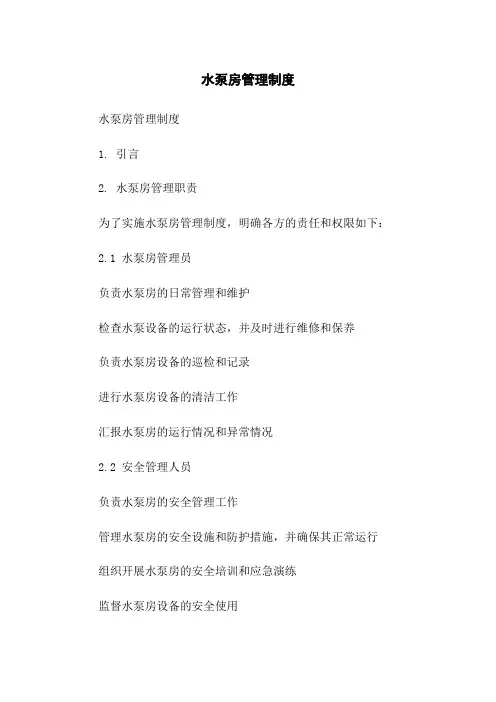 水泵房管理制度

水泵房管理制度

1. 引言

2. 水泵房管理职责

为了实施水泵房管理制度，明确各方的责任和权限如下：

2.1 水泵房管理员

负责水泵房的日常管理和维护

检查水泵设备的运行状态，并及时进行维修和保养

负责水泵房设备的巡检和记录

进行水泵房设备的清洁工作

汇报水泵房的运行情况和异常情况

2.2 安全管理人员

负责水泵房的安全管理工作

管理水泵房的安全设施和防护措施，并确保其正常运行

组织开展水泵房的安全培训和应急演练

监督水泵房设备的安全使用